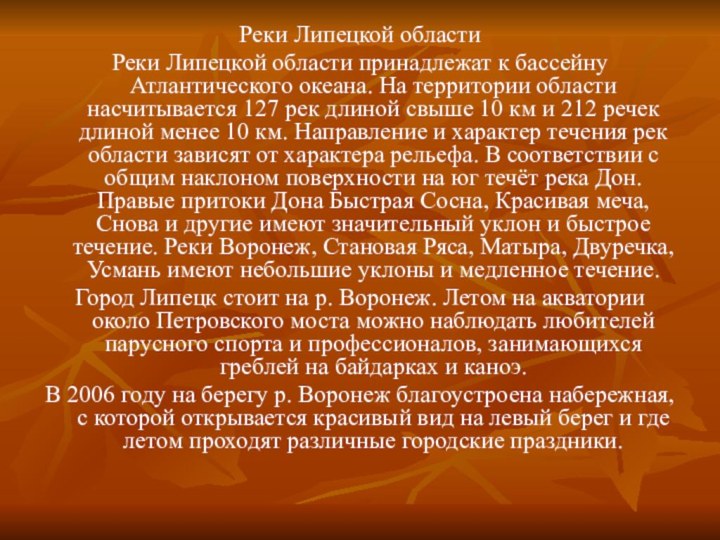 Реки Липецкой области

Реки Липецкой области принадлежат к бассейну Атлантического океана. На территории области насчитывается 127 рек длиной свыше 10 км и 212 речек длиной менее 10 км. Направление и характер течения рек области зависят от характера рельефа. В соответствии с общим наклоном поверхности на юг течёт река Дон. Правые притоки Дона Быстрая Сосна, Красивая меча, Снова и другие имеют значительный уклон и быстрое течение. Реки Воронеж, Становая Ряса, Матыра, Двуречка, Усмань имеют небольшие уклоны и медленное течение.

Город Липецк стоит на р. Воронеж. Летом на акватории около Петровского моста можно наблюдать любителей парусного спорта и профессионалов, занимающихся греблей на байдарках и каноэ.

В 2006 году на берегу р. Воронеж благоустроена набережная, с которой открывается красивый вид на левый берег и где летом проходят различные городские праздники.